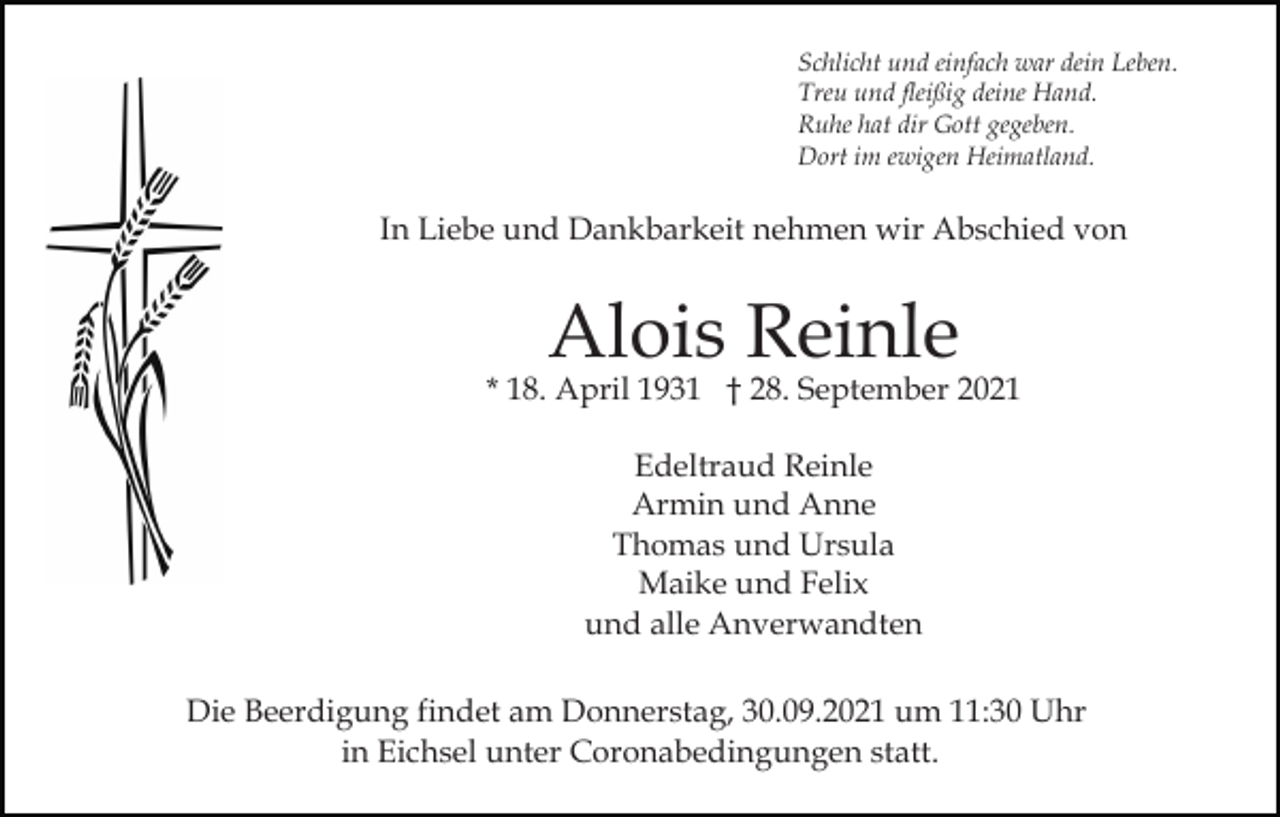 Schlicht und einfach war dein Leben.
Treu und fleißig deine Hand.
Ruhe hat dir Gott gegeben.
Dort im ewigen Heimatland.

In Liebe und Dankbarkeit nehmen wir Abschied von

Alois Reinle

* 18. April 1931 † 28. September 2021

Edeltraud Reinle
Armin und Anne
Thomas und Ursula
Maike und Felix
und alle Anverwandten

Die Beerdigung findet am Donnerstag, 30.09.2021 um 11:30 Uhr in Eichsel unter Coronabedingungen statt.